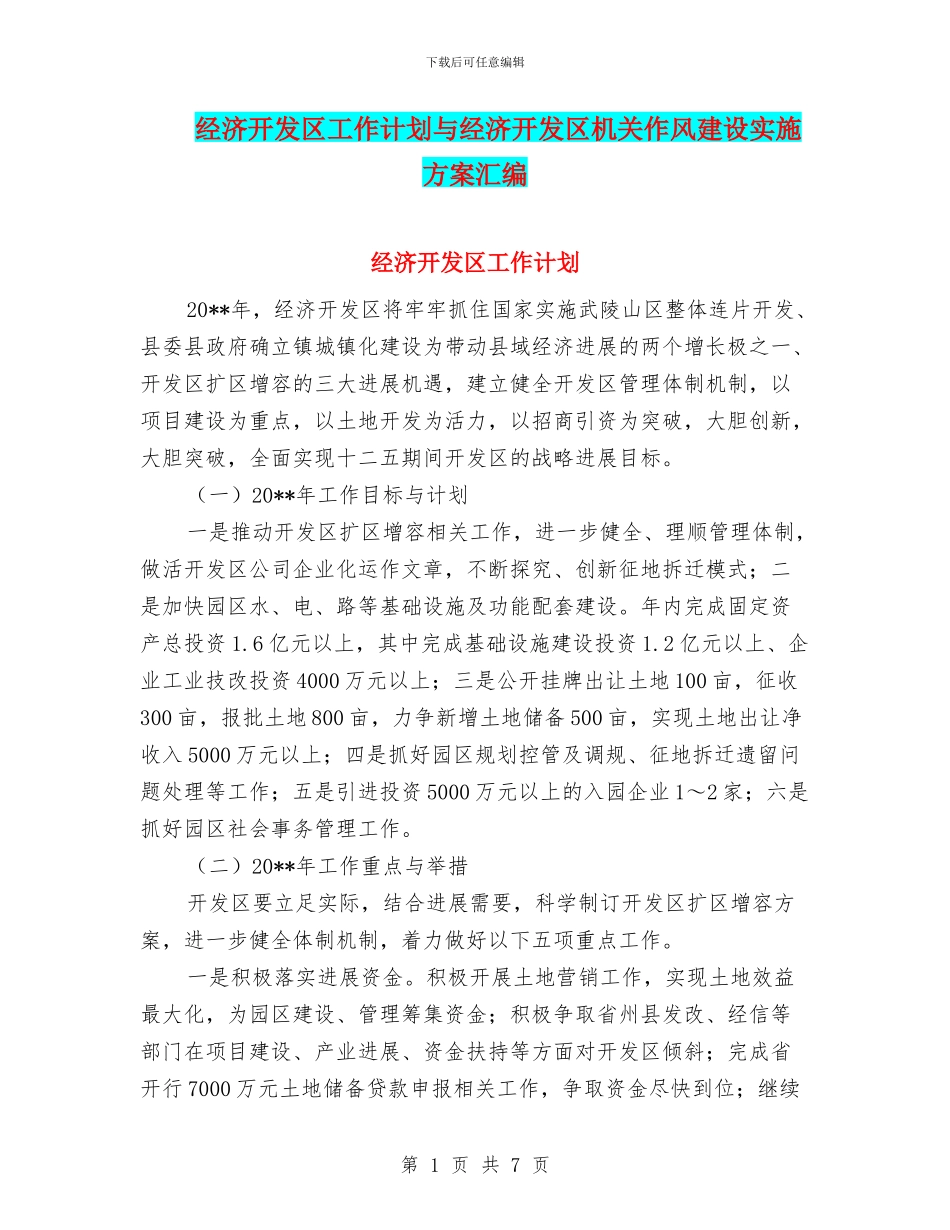 下载后可任意编辑

经济开发区工作计划与经济开发区机关作风建设实施方案汇编

经济开发区工作计划

20**年，经济开发区将牢牢抓住国家实施武陵山区整体连片开发、县委县政府确立镇城镇化建设为带动县域经济进展的两个增长极之一、开发区扩区增容的三大进展机遇，建立健全开发区管理体制机制，以项目建设为重点，以土地开发为活力，以招商引资为突破，大胆创新，大胆突破，全面实现十二五期间开发区的战略进展目标。

（一）20**年工作目标与计划

一是推动开发区扩区增容相关工作，进一步健全、理顺管理体制，做活开发区公司企业化运作文章，不断探究、创新征地拆迁模式；二是加快园区水、电、路等基础设施及功能配套建设。年内完成固定资产总投资1.6亿元以上，其中完成基础设施建设投资1.2亿元以上、企业工业技改投资4000万元以上；三是公开挂牌出让土地100亩，征收300亩，报批土地800亩，力争新增土地储备500亩，实现土地出让净收入5000万元以上；四是抓好园区规划控管及调规、征地拆迁遗留问题处理等工作；五是引进投资5000万元以上的入园企业1～2家；六是抓好园区社会事务管理工作。

（二）20**年工作重点与举措

开发区要立足实际，结合进展需要，科学制订开发区扩区增容方案，进一步健全体制机制，着力做好以下五项重点工作。

一是积极落实进展资金。积极开展土地营销工作，实现土地效益最大化，为园区建设、管理筹集资金；积极争取省州县发改、经信等部门在项目建设、产业进展、资金扶持等方面对开发区倾斜；完成省开行7000万元土地储备贷款申报相关工作，争取资金尽快到位；继续

第 1 页 共 7 页